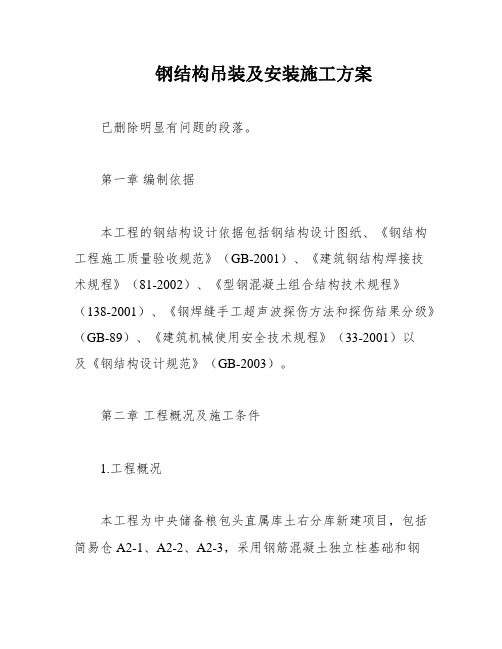 钢结构吊装及安装施工方案

已删除明显有问题的段落。

第一章 编制依据

本工程的钢结构设计依据包括钢结构设计图纸、《钢结构工程施工质量验收规范》（GB-2001）、《建筑钢结构焊接技术规程》（81-2002）、《型钢混凝土组合结构技术规程》（138-2001）、《钢焊缝手工超声波探伤方法和探伤结果分级》（GB-89）、《建筑机械使用安全技术规程》（33-2001）以及《钢结构设计规范》（GB-2003）。

第二章 工程概况及施工条件

1.工程概况

本工程为中央储备粮包头直属库土右分库新建项目，包括简易仓 A2-1、A2-2、A2-3，采用钢筋混凝土独立柱基础和钢